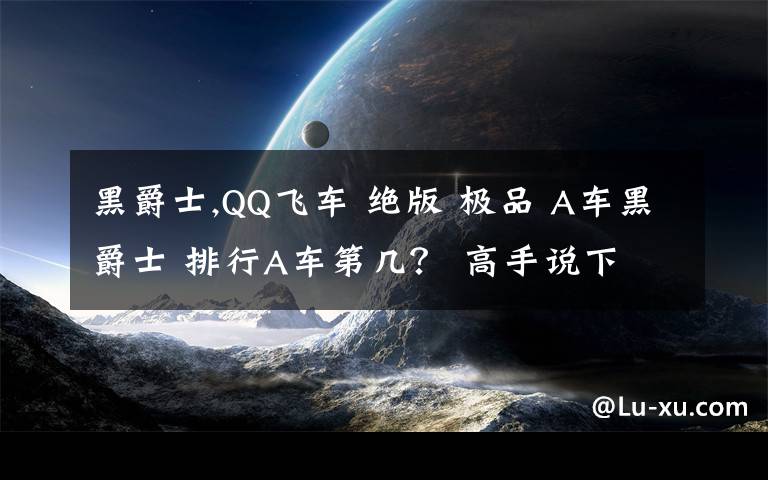 黑爵士,QQ飞车 绝版 极品 A车黑爵士 排行A车第几? 高手说下

@Lu-xu.com